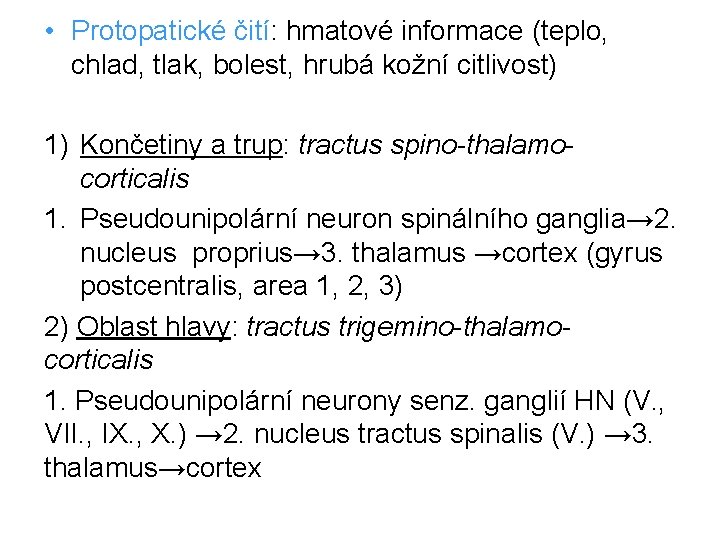 • Protopatické čití: hmatové informace (teplo, chlad, tlak, bolest, hrubá kožní citlivost)

1) Končetiny a trup: tractus spino-thalamo-corticalis

1. Pseudounipolární neuron spinálního ganglia→2. nucleus proprius→3. thalamus →cortex (gyrus postcentralis, area 1, 2, 3)

2) Oblast hlavy: tractus trigemino-thalamo-corticalis

1. Pseudounipolární neurony senz. ganglií HN (V., VII., IX., X.) →2. nucleus tractus spinalis (V.) →3. thalamus→cortex